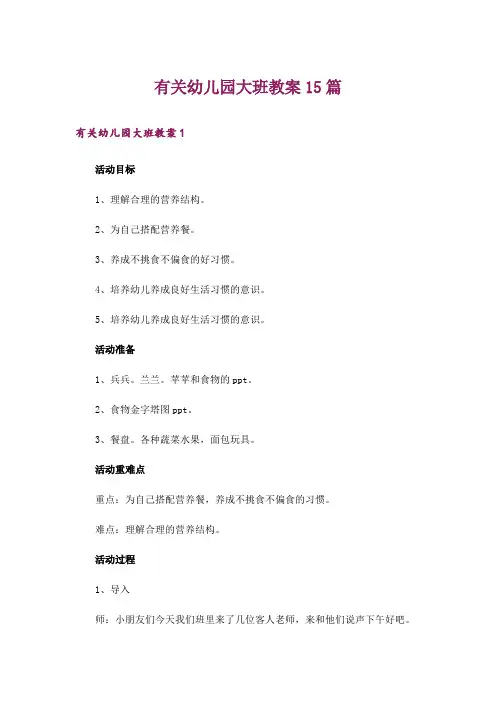 有关幼儿园大班教案15篇

有关幼儿园大班教案1

活动目标

1、理解合理的营养结构。

2、为自己搭配营养餐。

3、养成不挑食不偏食的好习惯。

4、培养幼儿养成良好生活习惯的意识。

5、培养幼儿养成良好生活习惯的意识。

活动准备

1、兵兵。兰兰。苹苹和食物的ppt。

2、食物金字塔图ppt。

3、餐盘。各种蔬菜水果，面包玩具。

活动重难点

重点：为自己搭配营养餐，养成不挑食不偏食的习惯。

难点：理解合理的营养结构。

活动过程

1、导入

师：小朋友们今天我们班里来了几位客人老师，来和他们说声下午好吧。